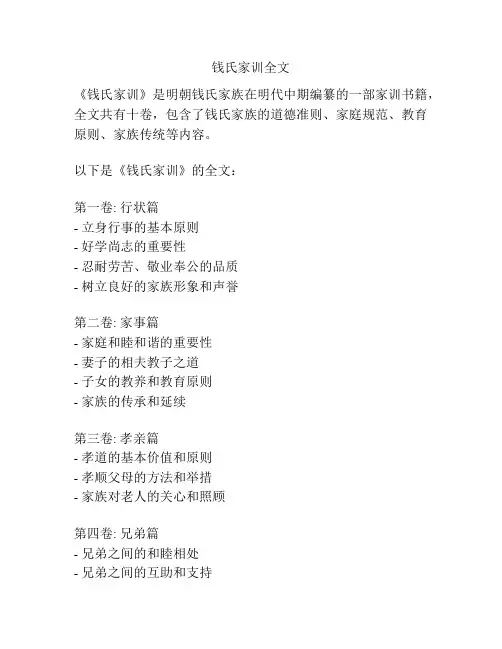 钱氏家训全文

《钱氏家训》是明朝钱氏家族在明代中期编纂的一部家训书籍，全文共有十卷，包含了钱氏家族的道德准则、家庭规范、教育原则、家族传统等内容。

以下是《钱氏家训》的全文：

第一卷: 行状篇
- 立身行事的基本原则
- 好学尚志的重要性
- 忍耐劳苦、敬业奉公的品质
- 树立良好的家族形象和声誉

第二卷: 家事篇
- 家庭和睦和谐的重要性
- 妻子的相夫教子之道
- 子女的教养和教育原则
- 家族的传承和延续

第三卷: 孝亲篇
- 孝道的基本价值和原则
- 孝顺父母的方法和举措
- 家族对老人的关心和照顾

第四卷: 兄弟篇
- 兄弟之间的和睦相处
- 兄弟之间的互助和支持